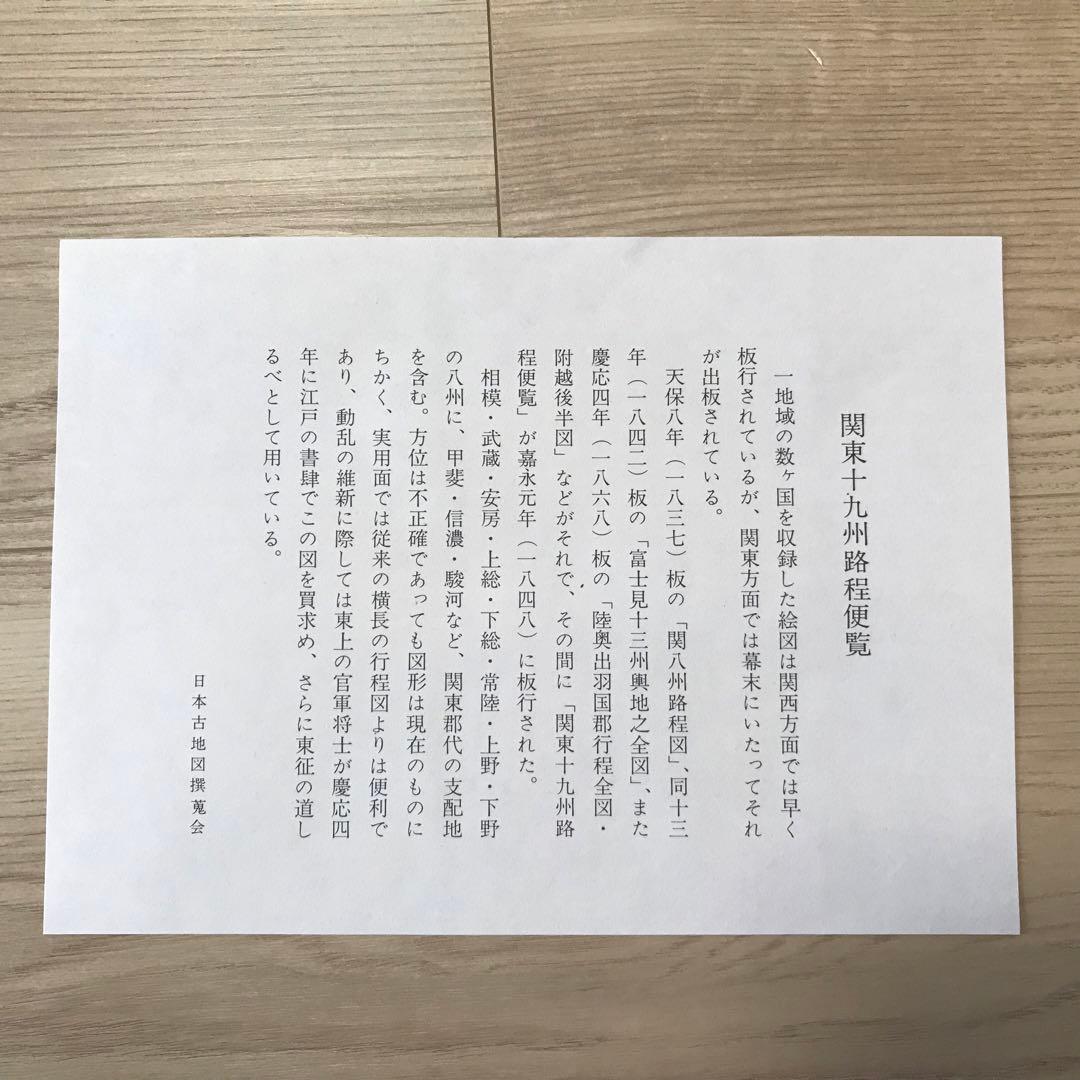 関東十九州路程便覧

一地域の数ヶ国を収録した絵図は関西方面では早く板行されているが、関東方面では幕末にいたってそれが出板されている。

天保八年（一八三七）板の「関八州路程図」、同十三年（一八四二）板の「富士見十三州輿地之全図」、また慶応四年（一八六八）板の「陸奥出羽国郡行程全図・附越後半図」などがそれで、その間に「関東十九州路程便覧」が嘉永元年（一八四八）に板行された。

相模・武蔵・安房・上総・下総・常陸・上野・下野の八州に、甲斐・信濃・駿河など、関東郡代の支配地を含む。方位は不正確であっても図形は現在のものにちかく、実用面では従来の横長の行程図よりは便利であり、動乱の維新に際しては東上の官軍将士が慶応四年に江戸の書肆でこの図を買求め、さらに東征の道しるべとして用いている。

日本古地図撰蒐会